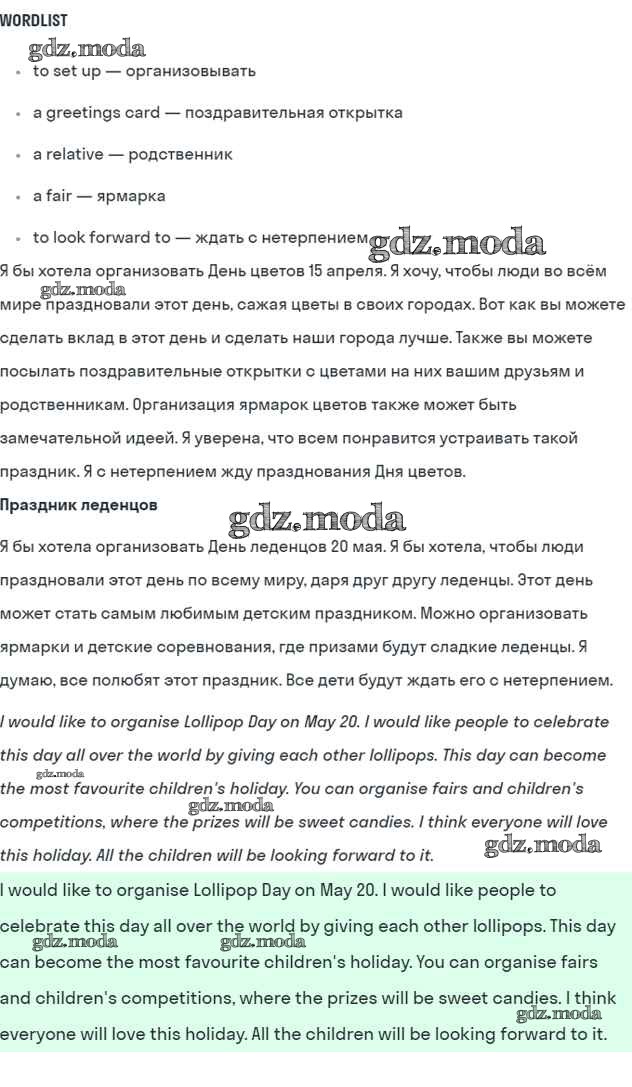 WORDLIST

gdz.moda

- to set up — организовывать
- a greetings card — поздравительная открытка
- a relative — родственник
- a fair — ярмарка
- to look forward to — ждать с нетерпением

gdz.moda

Я бы хотела организовать День цветов 15 апреля. Я хочу, чтобы люди во всём мире праздновали этот день, сажая цветы в своих городах. Вот как вы можете сделать вклад в этот день и сделать наши города лучше. Также вы можете посылать поздравительные открытки с цветами на них вашим друзьям и родственникам. Организация ярмарок цветов также может быть замечательной идеей. Я уверена, что всем понравится устраивать такой праздник. Я с нетерпением жду празднования Дня цветов.

gdz.moda

Праздник леденцов

gdz.moda

Я бы хотела организовать День леденцов 20 мая. Я бы хотела, чтобы люди праздновали этот день по всему миру, даря друг другу леденцы. Этот день может стать самым любимым детским праздником. Можно организовать ярмарки и детские соревнования, где призами будут сладкие леденцы. Я думаю, все полюбят этот праздник. Все дети будут ждать его с нетерпением.

I would like to organise Lollipop Day on May 20. I would like people to celebrate this day all over the world by giving each other lollipops. This day can become the most favourite children's holiday. You can organise fairs and children's competitions, where the prizes will be sweet candies. I think everyone will love this holiday. All the children will be looking forward to it.

gdz.moda gdz.moda gdz.moda

I would like to organise Lollipop Day on May 20. I would like people to celebrate this day all over the world by giving each other lollipops. This day can become the most favourite children's holiday. You can organise fairs and children's competitions, where the prizes will be sweet candies. I think everyone will love this holiday. All the children will be looking forward to it.

gdz.moda gdz.moda gdz.moda